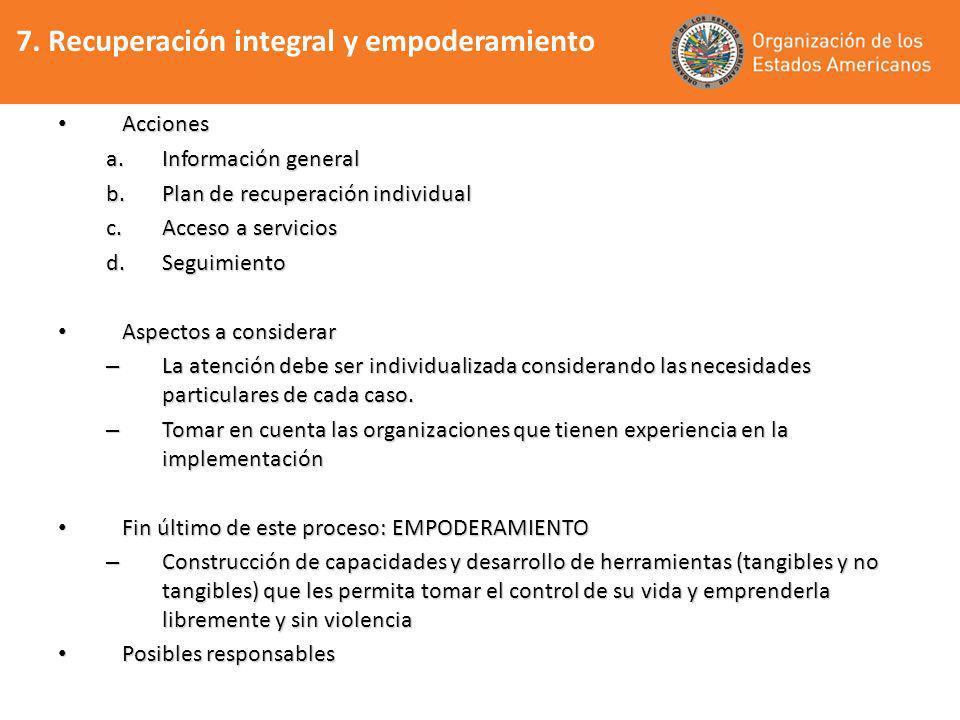 7. Recuperación integral y empoderamiento

ORGANIZACIÓN DE LOS ESTADOS AMERICANOS

Organización de los Estados Americanos

• Acciones
a. Información general
b. Plan de recuperación individual
c. Acceso a servicios
d. Seguimiento

• Aspectos a considerar
– La atención debe ser individualizada considerando las necesidades particulares de cada caso.
– Tomar en cuenta las organizaciones que tienen experiencia en la implementación

• Fin último de este proceso: EMPODERAMIENTO
– Construcción de capacidades y desarrollo de herramientas (tangibles y no tangibles) que les permita tomar el control de su vida y emprenderla libremente y sin violencia

• Posibles responsables